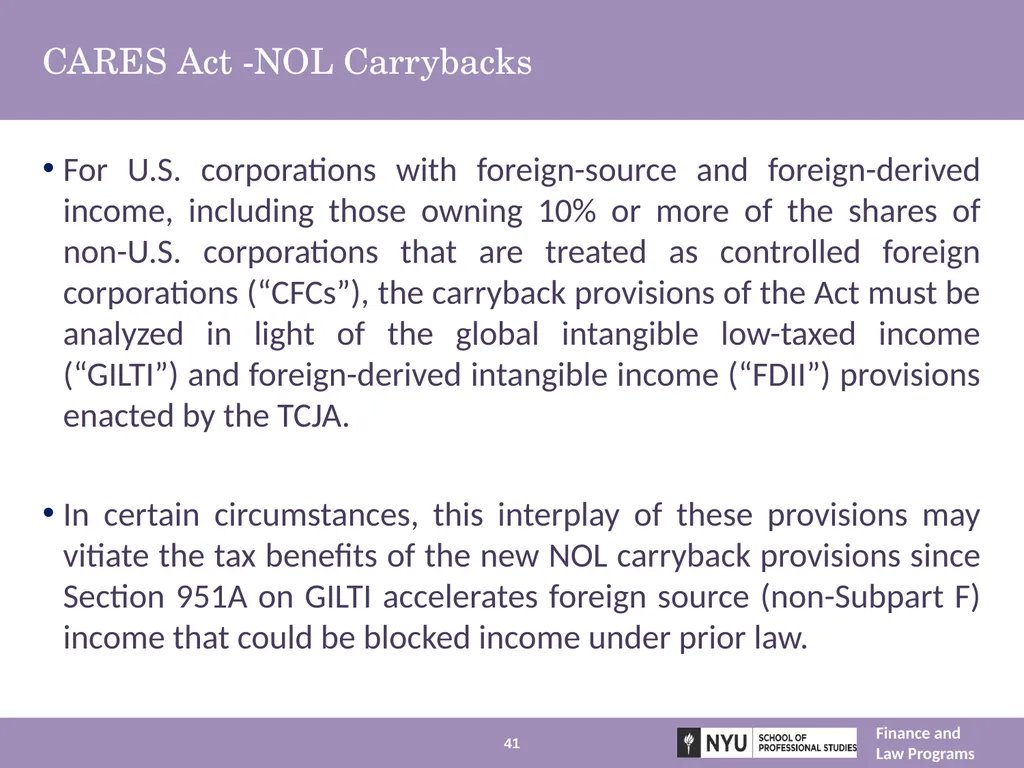 CARES Act -NOL Carrybacks

• For U.S. corporations with foreign-source and foreign-derived income, including those owning 10% or more of the shares of non-U.S. corporations that are treated as controlled foreign corporations (“CFCs”), the carryback provisions of the Act must be analyzed in light of the global intangible low-taxed income (“GILTI”) and foreign-derived intangible income (“FDII”) provisions enacted by the TCJA.

• In certain circumstances, this interplay of these provisions may vitiate the tax benefits of the new NOL carryback provisions since Section 951A on GILTI accelerates foreign source (non-Subpart F) income that could be blocked income under prior law.

41

NYU SCHOOL OF PROFESSIONAL STUDIES

Finance and Law Programs